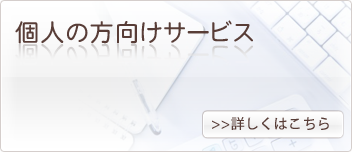 個人の方向けサービス

>>詳しくはこちら